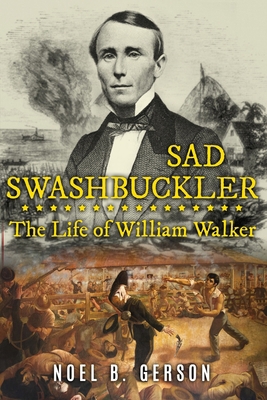 SAD SWASHBUCKLER

The Life of William Walker

NOEL B. GERSON